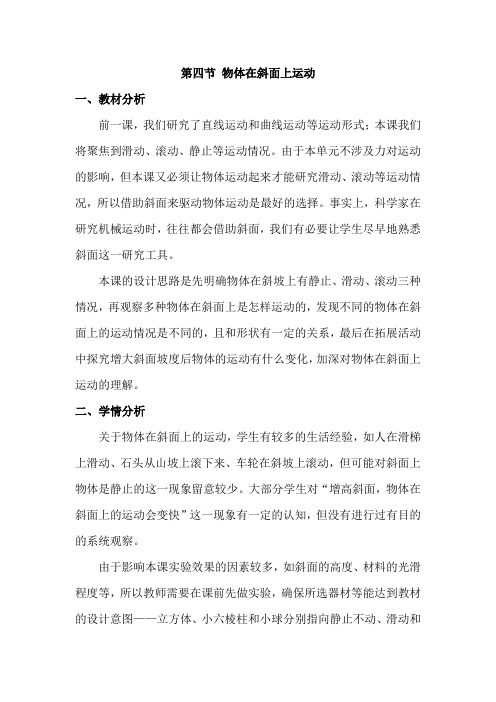 第四节 物体在斜面上运动

一、教材分析

前一课，我们研究了直线运动和曲线运动等运动形式；本课我们将聚焦到滑动、滚动、静止等运动情况。由于本单元不涉及力对运动的影响，但本课又必须让物体运动起来才能研究滑动、滚动等运动情况，所以借助斜面来驱动物体运动是最好的选择。事实上，科学家在研究机械运动时，往往都会借助斜面，我们有必要让学生尽早地熟悉斜面这一研究工具。

本课的设计思路是先明确物体在斜坡上有静止、滑动、滚动三种情况，再观察多种物体在斜面上是怎样运动的，发现不同的物体在斜面上的运动情况是不同的，且和形状有一定的关系，最后在拓展活动中探究增大斜面坡度后物体的运动有什么变化，加深对物体在斜面上运动的理解。

二、学情分析

关于物体在斜面上的运动，学生有较多的生活经验，如人在滑梯上滑动、石头从山坡上滚下来、车轮在斜坡上滚动，但可能对斜面上物体是静止的这一现象留意较少。大部分学生对“增高斜面，物体在斜面上的运动会变快”这一现象有一定的认知，但没有进行过有目的的系统观察。

由于影响本课实验效果的因素较多，如斜面的高度、材料的光滑程度等，所以教师需要在课前先做实验，确保所选器材等能达到教材的设计意图——立方体、小六棱柱和小球分别指向静止不动、滑动和